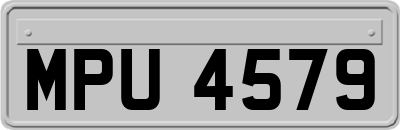 MPU 4579